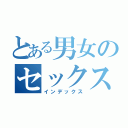 とある男女のセックス
インデックス